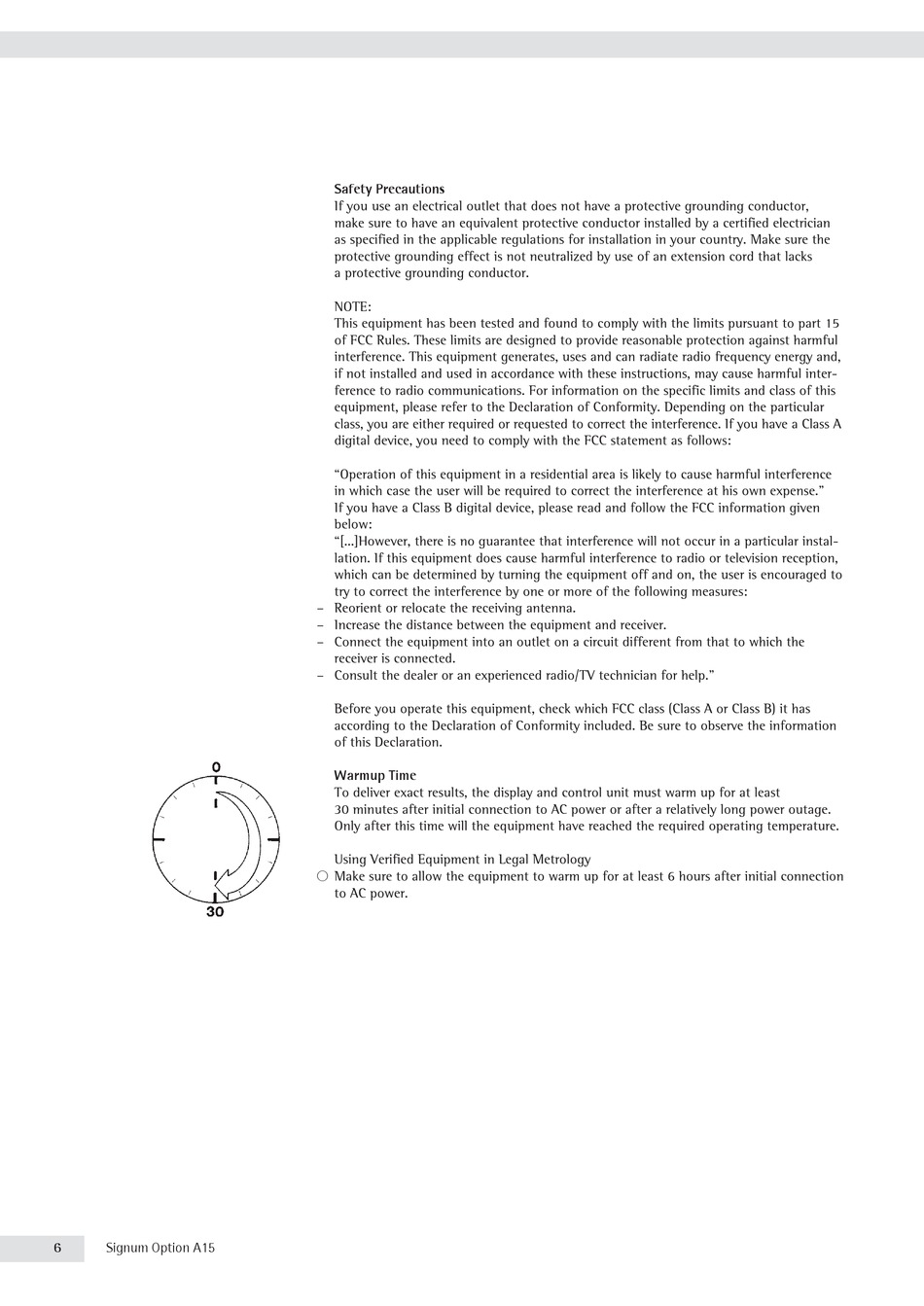 Safety Precautions
If you use an electrical outlet that does not have a protective grounding conductor, make sure to have an equivalent protective conductor installed by a certified electrician as specified in the applicable regulations for installation in your country. Make sure the protective grounding effect is not neutralized by use of an extension cord that lacks a protective grounding conductor.

NOTE:
This equipment has been tested and found to comply with the limits pursuant to part 15 of FCC Rules. These limits are designed to provide reasonable protection against harmful interference. This equipment generates, uses and can radiate radio frequency energy and, if not installed and used in accordance with these instructions, may cause harmful interference to radio communications. For information on the specific limits and class of this equipment, please refer to the Declaration of Conformity. Depending on the particular class, you are either required or requested to correct the interference. If you have a Class A digital device, you need to comply with the FCC statement as follows:

“Operation of this equipment in a residential area is likely to cause harmful interference in which case the user will be required to correct the interference at his own expense.”
If you have a Class B digital device, please read and follow the FCC information given below:
“[...]However, there is no guarantee that interference will not occur in a particular installation. If this equipment does cause harmful interference to radio or television reception, which can be determined by turning the equipment off and on, the user is encouraged to try to correct the interference by one or more of the following measures:
– Reorient or relocate the receiving antenna.
– Increase the distance between the equipment and receiver.
– Connect the equipment into an outlet on a circuit different from that to which the receiver is connected.
– Consult the dealer or an experienced radio/TV technician for help.”

Before you operate this equipment, check which FCC class (Class A or Class B) it has according to the Declaration of Conformity included. Be sure to observe the information of this Declaration.

0
30

Warmup Time
To deliver exact results, the display and control unit must warm up for at least 30 minutes after initial connection to AC power or after a relatively long power outage. Only after this time will the equipment have reached the required operating temperature.

Using Verified Equipment in Legal Metrology
○ Make sure to allow the equipment to warm up for at least 6 hours after initial connection to AC power.

6 Signum Option A15